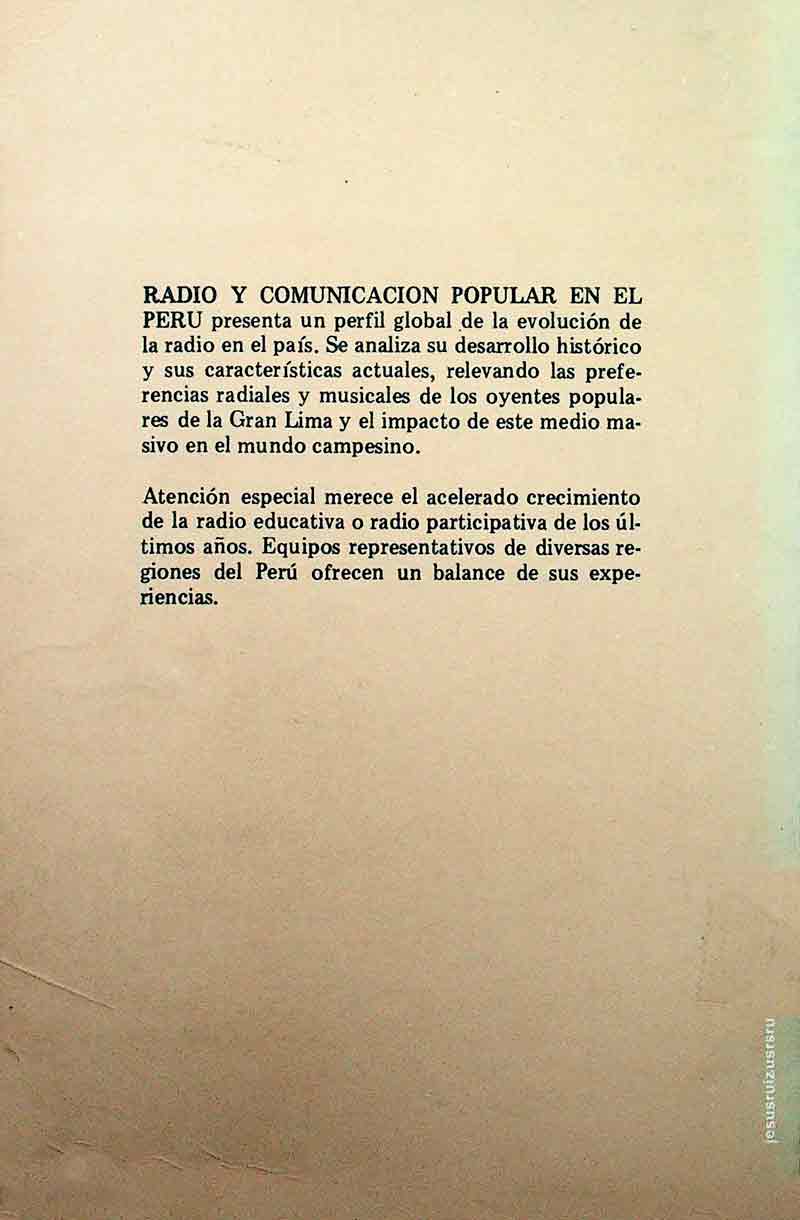 RADIO Y COMUNICACION POPULAR EN EL PERU presenta un perfil global de la evolución de la radio en el país. Se analiza su desarrollo histórico y sus características actuales, relevando las preferencias radiales y musicales de los oyentes populares de la Gran Lima y el impacto de este medio masivo en el mundo campesino.

Atención especial merece el acelerado crecimiento de la radio educativa o radio participativa de los últimos años. Equipos representativos de diversas regiones del Perú ofrecen un balance de sus experiencias.

jesusruizusrsru